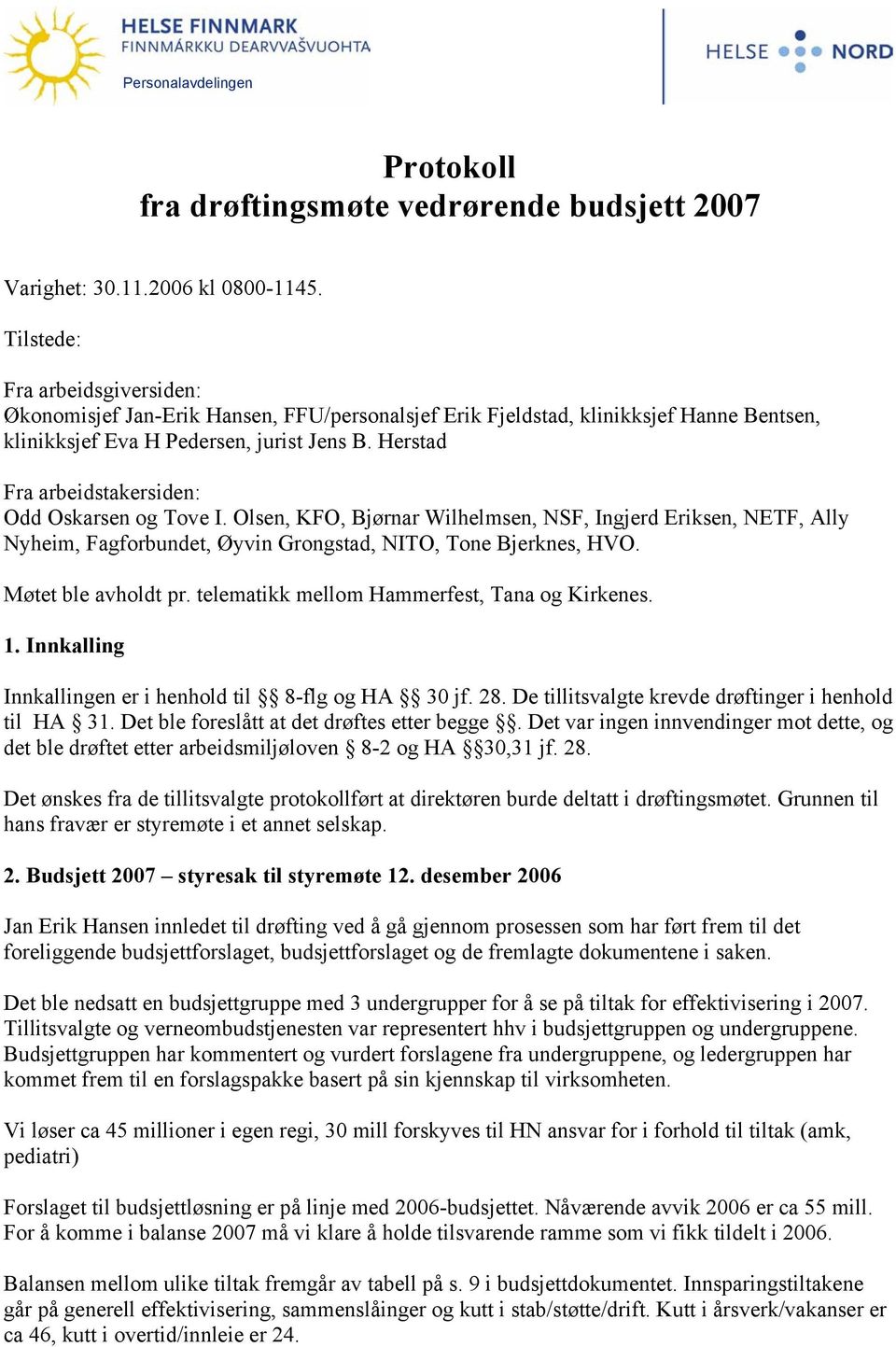 HELSE FINNMARK
FINNMÁRKKU DEARVVAŠVUOHTA
Personalavdelingen

HELSE NORD

Protokoll
fra drøftingsmøte vedrørende budsjett 2007

Varighet: 30.11.2006 kl 0800-1145.

Tilstede:

Fra arbeidsgiversiden:
Økonomisjef Jan-Erik Hansen, FFU/personalsjef Erik Fjeldstad, klinikksjef Hanne Bentsen, klinikksjef Eva H Pedersen, jurist Jens B. Herstad

Fra arbeidstakersiden:
Odd Oskarsen og Tove I. Olsen, KFO, Bjørnar Wilhelmsen, NSF, Ingjerd Eriksen, NETF, Ally Nyheim, Fagforbundet, Øyvin Grongstad, NITO, Tone Bjerknes, HVO.

Møtet ble avholdt pr. telematikk mellom Hammerfest, Tana og Kirkenes.

1. Innkalling

Innkallingen er i henhold til §§ 8-flg og HA §§ 30 jf. 28. De tillitsvalgte krevde drøftinger i henhold til HA § 31. Det ble foreslått at det drøftes etter begge §§. Det var ingen innvendinger mot dette, og det ble drøftet etter arbeidsmiljøloven § 8-2 og HA §§30,31 jf. 28.

Det ønskes fra de tillitsvalgte protokollført at direktøren burde deltatt i drøftingsmøtet. Grunnen til hans fravær er styremøte i et annet selskap.

2. Budsjett 2007 – styresak til styremøte 12. desember 2006

Jan Erik Hansen innledet til drøfting ved å gå gjennom prosessen som har ført frem til det foreliggende budsjettforslaget, budsjettforslaget og de fremlagte dokumentene i saken.

Det ble nedsatt en budsjettgruppe med 3 undergrupper for å se på tiltak for effektivisering i 2007. Tillitsvalgte og verneombudstjenesten var representert hhv i budsjettgruppen og undergruppene. Budsjettgruppen har kommentert og vurdert forslagene fra undergruppene, og ledergruppen har kommet frem til en forslagspakke basert på sin kjennskap til virksomheten.

Vi løser ca 45 millioner i egen regi, 30 mill forskyves til HN ansvar for i forhold til tiltak (amk, pediatri)

Forslaget til budsjettløsning er på linje med 2006-budsjettet. Nåværende avvik 2006 er ca 55 mill. For å komme i balanse 2007 må vi klare å holde tilsvarende ramme som vi fikk tildelt i 2006.

Balansen mellom ulike tiltak fremgår av tabell på s. 9 i budsjettdokumentet. Innsparingstiltakene går på generell effektivisering, sammenslåinger og kutt i stab/støtte/drift. Kutt i årsverk/vakanser er ca 46, kutt i overtid/innleie er 24.